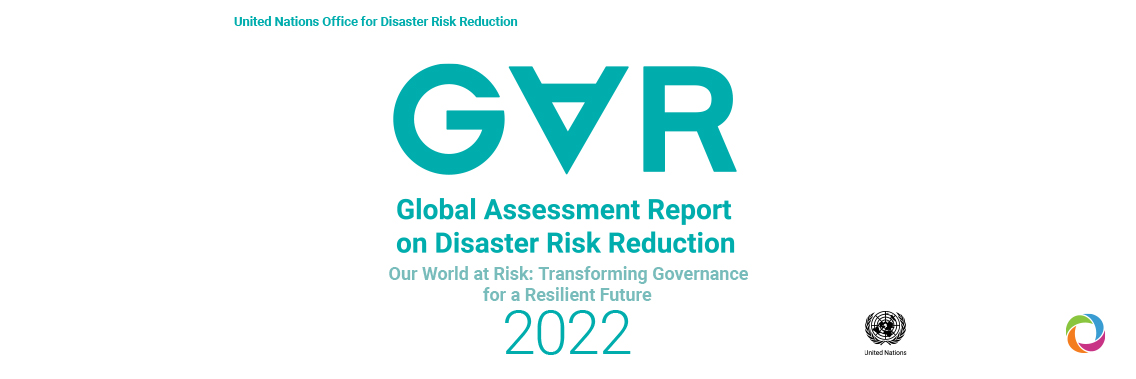 United Nations Office for Disaster Risk Reduction

GAR

Global Assessment Report on Disaster Risk Reduction

Our World at Risk: Transforming Governance for a Resilient Future

2022

United Nations